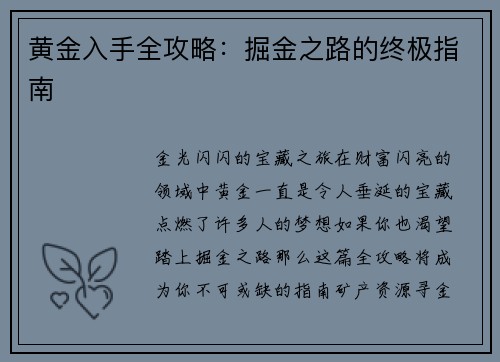 黄金入手全攻略：掘金之路的终极指南

金光闪闪的宝藏之旅在财富闪亮的领域中黄金一直是令人垂涎的宝藏点燃了许多人的梦想如果你也渴望踏上掘金之路那么这篇全攻略将成为你不可或缺的指南矿产资源寻金